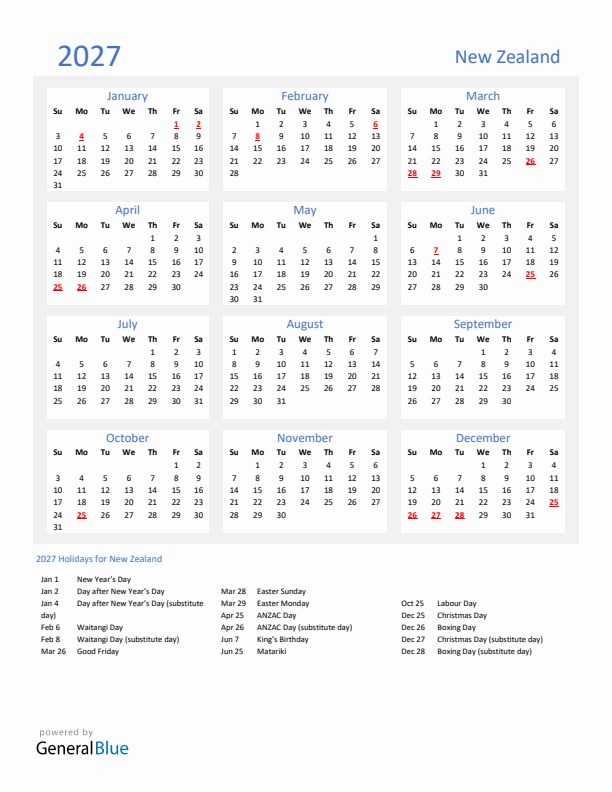 2027

New Zealand

January

| Su | Mo | Tu | We | Th | Fr | Sa |
|---|---|---|---|---|---|---|
| | | | | | 1 | 2 |
| 3 | 4 | 5 | 6 | 7 | 8 | 9 |
| 10 | 11 | 12 | 13 | 14 | 15 | 16 |
| 17 | 18 | 19 | 20 | 21 | 22 | 23 |
| 24 | 25 | 26 | 27 | 28 | 29 | 30 |
| 31 | | | | | | |

February

| Su | Mo | Tu | We | Th | Fr | Sa |
|---|---|---|---|---|---|---|
| | 1 | 2 | 3 | 4 | 5 | 6 |
| 7 | 8 | 9 | 10 | 11 | 12 | 13 |
| 14 | 15 | 16 | 17 | 18 | 19 | 20 |
| 21 | 22 | 23 | 24 | 25 | 26 | 27 |
| 28 | | | | | | |

March

| Su | Mo | Tu | We | Th | Fr | Sa |
|---|---|---|---|---|---|---|
| | 1 | 2 | 3 | 4 | 5 | 6 |
| 7 | 8 | 9 | 10 | 11 | 12 | 13 |
| 14 | 15 | 16 | 17 | 18 | 19 | 20 |
| 21 | 22 | 23 | 24 | 25 | 26 | 27 |
| 28 | 29 | 30 | 31 | | | |

April

| Su | Mo | Tu | We | Th | Fr | Sa |
|---|---|---|---|---|---|---|
| | | | | 1 | 2 | 3 |
| 4 | 5 | 6 | 7 | 8 | 9 | 10 |
| 11 | 12 | 13 | 14 | 15 | 16 | 17 |
| 18 | 19 | 20 | 21 | 22 | 23 | 24 |
| 25 | 26 | 27 | 28 | 29 | 30 | |

May

| Su | Mo | Tu | We | Th | Fr | Sa |
|---|---|---|---|---|---|---|
| | | | | | | 1 |
| 2 | 3 | 4 | 5 | 6 | 7 | 8 |
| 9 | 10 | 11 | 12 | 13 | 14 | 15 |
| 16 | 17 | 18 | 19 | 20 | 21 | 22 |
| 23 | 24 | 25 | 26 | 27 | 28 | 29 |
| 30 | 31 | | | | | |

June

| Su | Mo | Tu | We | Th | Fr | Sa |
|---|---|---|---|---|---|---|
| | | 1 | 2 | 3 | 4 | 5 |
| 6 | 7 | 8 | 9 | 10 | 11 | 12 |
| 13 | 14 | 15 | 16 | 17 | 18 | 19 |
| 20 | 21 | 22 | 23 | 24 | 25 | 26 |
| 27 | 28 | 29 | 30 | | | |

July

| Su | Mo | Tu | We | Th | Fr | Sa |
|---|---|---|---|---|---|---|
| | | | | 1 | 2 | 3 |
| 4 | 5 | 6 | 7 | 8 | 9 | 10 |
| 11 | 12 | 13 | 14 | 15 | 16 | 17 |
| 18 | 19 | 20 | 21 | 22 | 23 | 24 |
| 25 | 26 | 27 | 28 | 29 | 30 | 31 |

August

| Su | Mo | Tu | We | Th | Fr | Sa |
|---|---|---|---|---|---|---|
| 1 | 2 | 3 | 4 | 5 | 6 | 7 |
| 8 | 9 | 10 | 11 | 12 | 13 | 14 |
| 15 | 16 | 17 | 18 | 19 | 20 | 21 |
| 22 | 23 | 24 | 25 | 26 | 27 | 28 |
| 29 | 30 | 31 | | | | |

September

| Su | Mo | Tu | We | Th | Fr | Sa |
|---|---|---|---|---|---|---|
| | | | 1 | 2 | 3 | 4 |
| 5 | 6 | 7 | 8 | 9 | 10 | 11 |
| 12 | 13 | 14 | 15 | 16 | 17 | 18 |
| 19 | 20 | 21 | 22 | 23 | 24 | 25 |
| 26 | 27 | 28 | 29 | 30 | | |

October

| Su | Mo | Tu | We | Th | Fr | Sa |
|---|---|---|---|---|---|---|
| | | | | | 1 | 2 |
| 3 | 4 | 5 | 6 | 7 | 8 | 9 |
| 10 | 11 | 12 | 13 | 14 | 15 | 16 |
| 17 | 18 | 19 | 20 | 21 | 22 | 23 |
| 24 | 25 | 26 | 27 | 28 | 29 | 30 |
| 31 | | | | | | |

November

| Su | Mo | Tu | We | Th | Fr | Sa |
|---|---|---|---|---|---|---|
| | 1 | 2 | 3 | 4 | 5 | 6 |
| 7 | 8 | 9 | 10 | 11 | 12 | 13 |
| 14 | 15 | 16 | 17 | 18 | 19 | 20 |
| 21 | 22 | 23 | 24 | 25 | 26 | 27 |
| 28 | 29 | 30 | | | | |

December

| Su | Mo | Tu | We | Th | Fr | Sa |
|---|---|---|---|---|---|---|
| | | | 1 | 2 | 3 | 4 |
| 5 | 6 | 7 | 8 | 9 | 10 | 11 |
| 12 | 13 | 14 | 15 | 16 | 17 | 18 |
| 19 | 20 | 21 | 22 | 23 | 24 | 25 |
| 26 | 27 | 28 | 29 | 30 | 31 | |

2027 Holidays for New Zealand

Jan 1 New Year's Day
Jan 2 Day after New Year's Day
Jan 4 Day after New Year's Day (substitute day)
Feb 6 Waitangi Day
Feb 8 Waitangi Day (substitute day)
Mar 26 Good Friday

Mar 28 Easter Sunday
Mar 29 Easter Monday
Apr 25 ANZAC Day
Apr 26 ANZAC Day (substitute day)
Jun 7 King's Birthday
Jun 25 Matariki

Oct 25 Labour Day
Dec 25 Christmas Day
Dec 26 Boxing Day
Dec 27 Christmas Day (substitute day)
Dec 28 Boxing Day (substitute day)

powered by
GeneralBlue